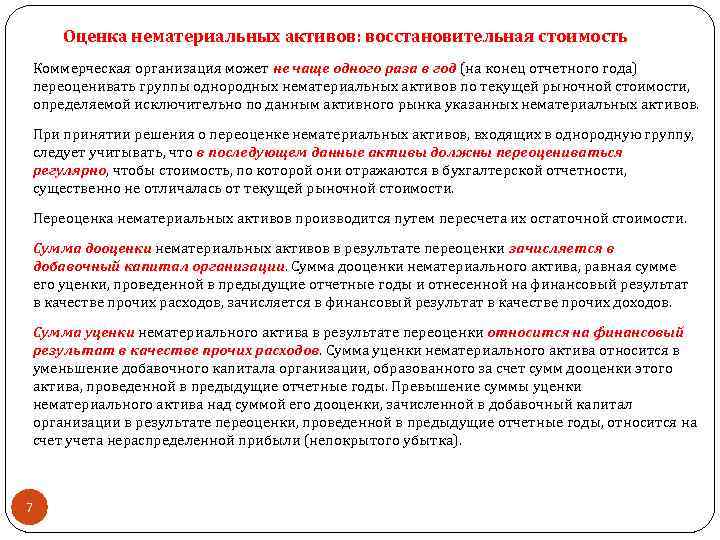 Оценка нематериальных активов: восстановительная стоимость

Коммерческая организация может не чаще одного раза в год (на конец отчетного года) переоценивать группы однородных нематериальных активов по текущей рыночной стоимости, определяемой исключительно по данным активного рынка указанных нематериальных активов.

При принятии решения о переоценке нематериальных активов, входящих в однородную группу, следует учитывать, что в последующем данные активы должны переоцениваться регулярно, чтобы стоимость, по которой они отражаются в бухгалтерской отчетности, существенно не отличалась от текущей рыночной стоимости.

Переоценка нематериальных активов производится путем пересчета их остаточной стоимости.

Сумма дооценки нематериальных активов в результате переоценки зачисляется в добавочный капитал организации. Сумма дооценки нематериального актива, равная сумме его уценки, проведенной в предыдущие отчетные годы и отнесенной на финансовый результат в качестве прочих расходов, зачисляется в финансовый результат в качестве прочих доходов.

Сумма уценки нематериального актива в результате переоценки относится на финансовый результат в качестве прочих расходов. Сумма уценки нематериального актива относится в уменьшение добавочного капитала организации, образованного за счет сумм дооценки этого актива, проведенной в предыдущие отчетные годы. Превышение суммы уценки нематериального актива над суммой его дооценки, зачисленной в добавочный капитал организации в результате переоценки, проведенной в предыдущие отчетные годы, относится на счет учета нераспределенной прибыли (непокрытого убытка).

7